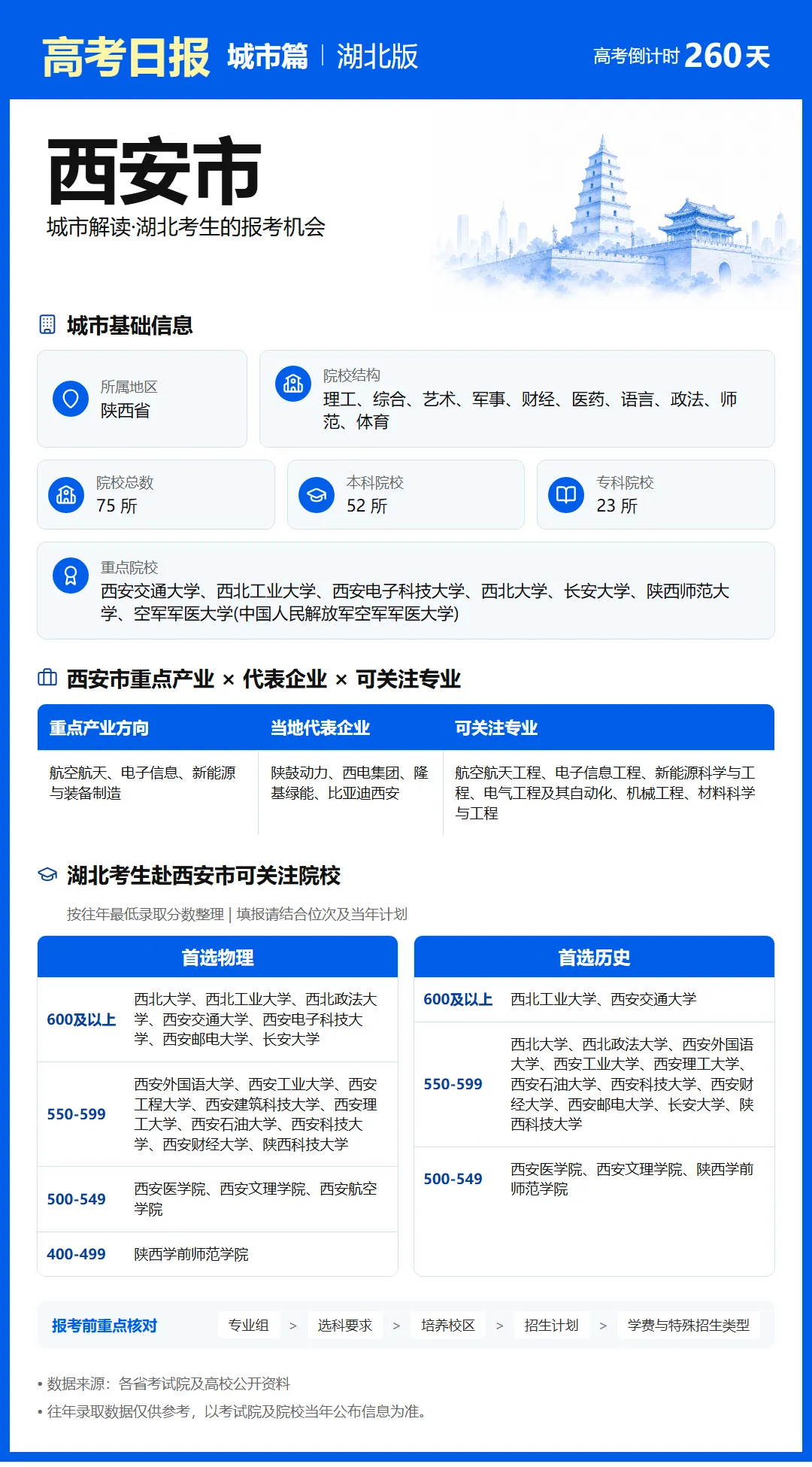 高考日报 城市篇 | 湖北版

高考倒计时 260天

西安市

城市解读·湖北考生的报考机会

城市基础信息

所属地区
陕西省

院校结构
理工、综合、艺术、军事、财经、医药、语言、政法、师范、体育

院校总数
75 所

本科院校
52 所

专科院校
23 所

重点院校
西安交通大学、西北工业大学、西安电子科技大学、西北大学、长安大学、陕西师范大学、空军军医大学(中国人民解放军空军军医大学)

西安市重点产业 × 代表企业 × 可关注专业

| 重点产业方向 | 当地代表企业 | 可关注专业 |
|---|---|---|
| 航空航天、电子信息、新能源与装备制造 | 陕鼓动力、西电集团、隆基绿能、比亚迪西安 | 航空航天工程、电子信息工程、新能源科学与工程、电气工程及其自动化、机械工程、材料科学与工程 |

湖北考生赴西安市可关注院校

按往年最低录取分数整理 | 填报请结合位次及当年计划

| 首选物理 | |
|---|---|
| 600及以上 | 西北大学、西北工业大学、西北政法大学、西安交通大学、西安电子科技大学、西安邮电大学、长安大学 |
| 550-599 | 西安外国语大学、西安工业大学、西安工程大学、西安建筑科技大学、西安理工大学、西安石油大学、西安科技大学、西安财经大学、陕西科技大学 |
| 500-549 | 西安医学院、西安文理学院、西安航空学院 |
| 400-499 | 陕西学前师范学院 |

| 首选历史 | |
|---|---|
| 600及以上 | 西北工业大学、西安交通大学 |
| 550-599 | 西北大学、西北政法大学、西安外国语大学、西安工业大学、西安理工大学、西安石油大学、西安科技大学、西安财经大学、西安邮电大学、长安大学、陕西科技大学 |
| 500-549 | 西安医学院、西安文理学院、陕西学前师范学院 |

报考前重点核对 专业组 > 选科要求 > 培养校区 > 招生计划 > 学费与特殊招生类型

• 数据来源：各省考试院及高校公开资料
• 往年录取数据仅供参考，以考试院及院校当年公布信息为准。